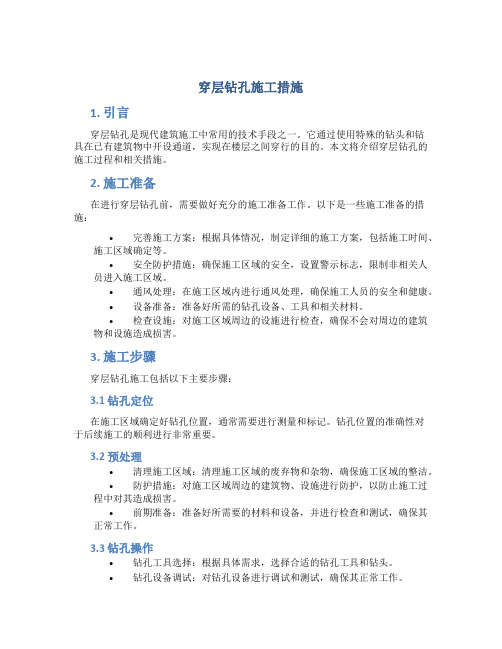 穿层钻孔施工措施

1. 引言

穿层钻孔是现代建筑施工中常用的技术手段之一。它通过使用特殊的钻头和钻具在已有建筑物中开设通道，实现在楼层之间穿行的目的。本文将介绍穿层钻孔的施工过程和相关措施。

2. 施工准备

在进行穿层钻孔前，需要做好充分的施工准备工作。以下是一些施工准备的措施：

• 完善施工方案：根据具体情况，制定详细的施工方案，包括施工时间、施工区域确定等。
• 安全防护措施：确保施工区域的安全，设置警示标志，限制非相关人员进入施工区域。
• 通风处理：在施工区域内进行通风处理，确保施工人员的安全和健康。
• 设备准备：准备好所需的钻孔设备、工具和相关材料。
• 检查设施：对施工区域周边的设施进行检查，确保不会对周边的建筑物和设施造成损害。

3. 施工步骤

穿层钻孔施工包括以下主要步骤：

3.1 钻孔定位

在施工区域确定好钻孔位置，通常需要进行测量和标记。钻孔位置的准确性对于后续施工的顺利进行非常重要。

3.2 预处理

• 清理施工区域：清理施工区域的废弃物和杂物，确保施工区域的整洁。
• 防护措施：对施工区域周边的建筑物、设施进行防护，以防止施工过程中对其造成损害。
• 前期准备：准备好所需要的材料和设备，并进行检查和测试，确保其正常工作。

3.3 钻孔操作

• 钻孔工具选择：根据具体需求，选择合适的钻孔工具和钻头。
• 钻孔设备调试：对钻孔设备进行调试和测试，确保其正常工作。